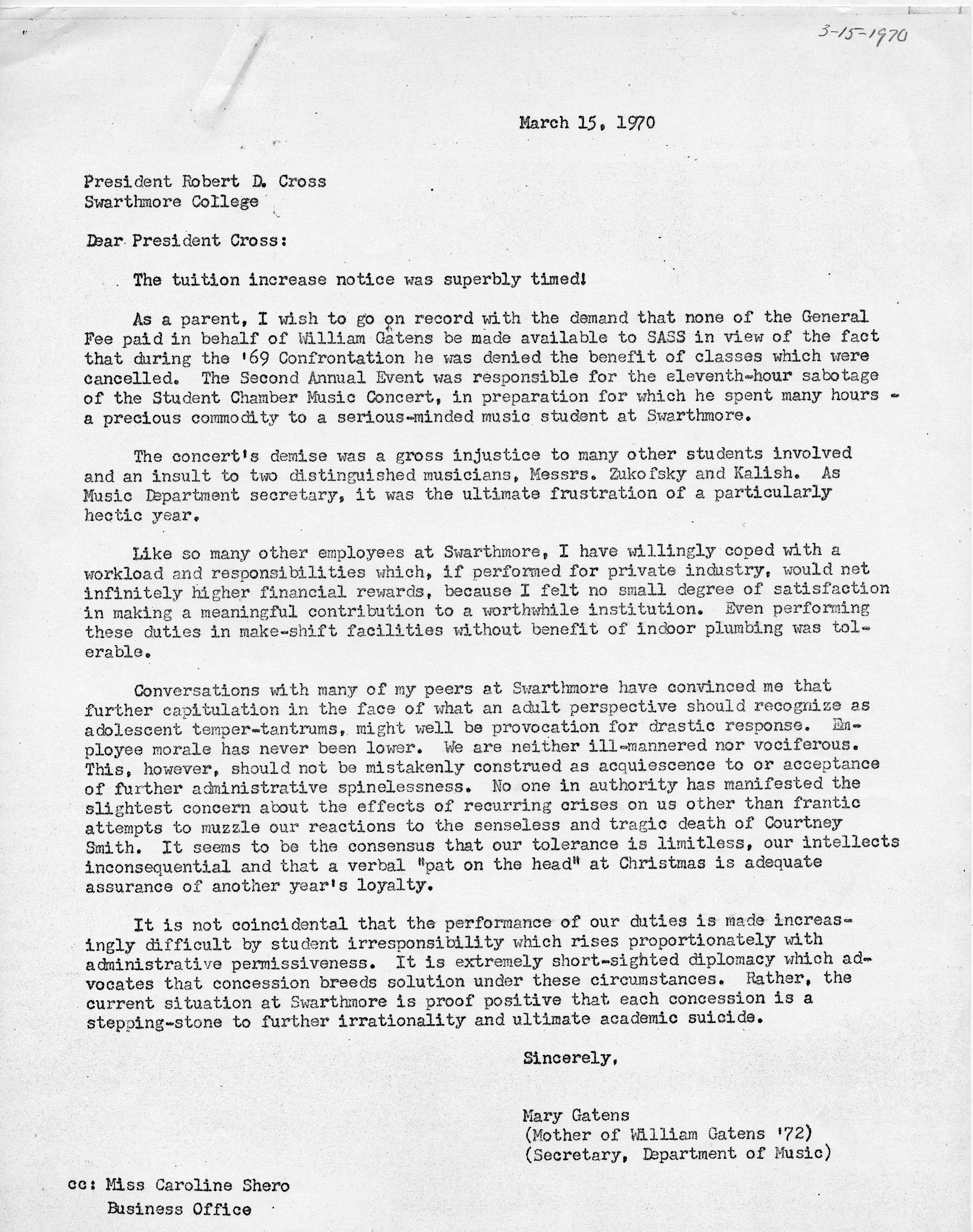 3-15-1970

March 15, 1970

President Robert D. Cross
Swarthmore College

Dear President Cross:

The tuition increase notice was superbly timed!

As a parent, I wish to go on record with the demand that none of the General Fee paid in behalf of William Gatens be made available to SASS in view of the fact that during the '69 Confrontation he was denied the benefit of classes which were cancelled. The Second Annual Event was responsible for the eleventh-hour sabotage of the Student Chamber Music Concert, in preparation for which he spent many hours - a precious commodity to a serious-minded music student at Swarthmore.

The concert's demise was a gross injustice to many other students involved and an insult to two distinguished musicians, Messrs. Zukofsky and Kalish. As Music Department secretary, it was the ultimate frustration of a particularly hectic year.

Like so many other employees at Swarthmore, I have willingly coped with a workload and responsibilities which, if performed for private industry, would net infinitely higher financial rewards, because I felt no small degree of satisfaction in making a meaningful contribution to a worthwhile institution. Even performing these duties in make-shift facilities without benefit of indoor plumbing was tolerable.

Conversations with many of my peers at Swarthmore have convinced me that further capitulation in the face of what an adult perspective should recognize as adolescent temper-tantrums, might well be provocation for drastic response. Employee morale has never been lower. We are neither ill-mannered nor vociferous. This, however, should not be mistakenly construed as acquiescence to or acceptance of further administrative spinelessness. No one in authority has manifested the slightest concern about the effects of recurring crises on us other than frantic attempts to muzzle our reactions to the senseless and tragic death of Courtney Smith. It seems to be the consensus that our tolerance is limitless, our intellects inconsequential and that a verbal "pat on the head" at Christmas is adequate assurance of another year's loyalty.

It is not coincidental that the performance of our duties is made increasingly difficult by student irresponsibility which rises proportionately with administrative permissiveness. It is extremely short-sighted diplomacy which advocates that concession breeds solution under these circumstances. Rather, the current situation at Swarthmore is proof positive that each concession is a stepping-stone to further irrationality and ultimate academic suicide.

Sincerely,

Mary Gatens
(Mother of William Gatens '72)
(Secretary, Department of Music)

cc: Miss Caroline Shero
Business Office